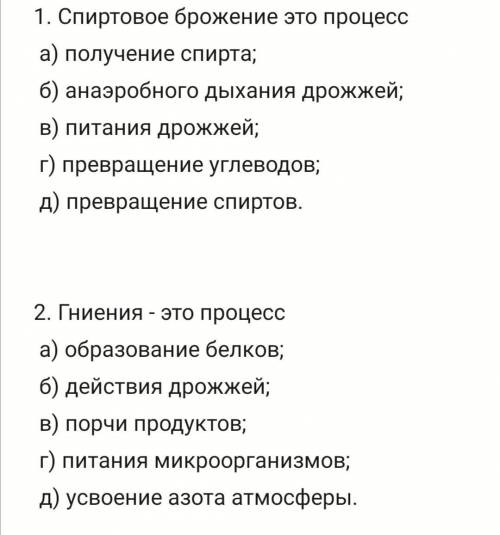 1. Спиртовое брожение это процесс
а) получение спирта;
б) анаэробного дыхания дрожжей;
в) питания дрожжей;
г) превращение углеводов;
д) превращение спиртов.

2. Гниения - это процесс
а) образование белков;
б) действия дрожжей;
в) порчи продуктов;
г) питания микроорганизмов;
д) усвоение азота атмосферы.